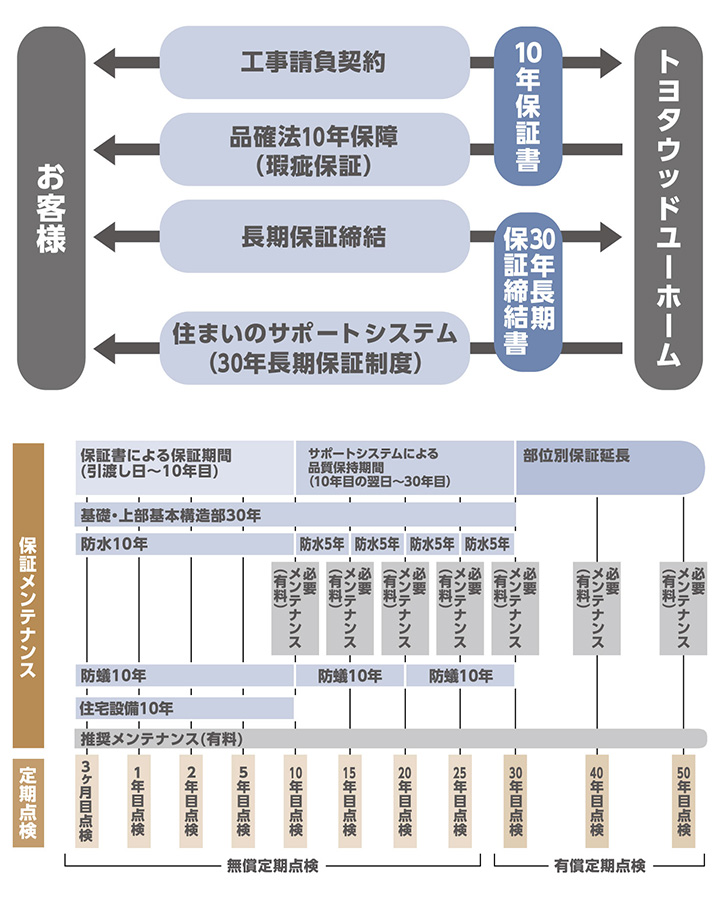 お客様

工事請負契約

品確法10年保障
（瑕疵保証）

長期保証締結

住まいのサポートシステム
（30年長期保証制度）

10年保証書

30年長期保証締結書

トヨタウッドユーホーム

保証メンテナンス

保証書による保証期間
（引渡し日～10年目）

サポートシステムによる
品質保持期間
（10年目の翌日～30年目）

部位別保証延長

基礎・上部基本構造部30年

防水10年

防水5年　防水5年　防水5年　防水5年

必要メンテナンス（有料）　必要メンテナンス（有料）　必要メンテナンス（有料）　必要メンテナンス（有料）　必要メンテナンス（有料）　必要メンテナンス（有料）　必要メンテナンス（有料）

防蟻10年

防蟻10年　防蟻10年

住宅設備10年

推奨メンテナンス（有料）

定期点検

3ヶ月目点検　1年目点検　2年目点検　5年目点検　10年目点検　15年目点検　20年目点検　25年目点検　30年目点検　40年目点検　50年目点検

無償定期点検

有償定期点検